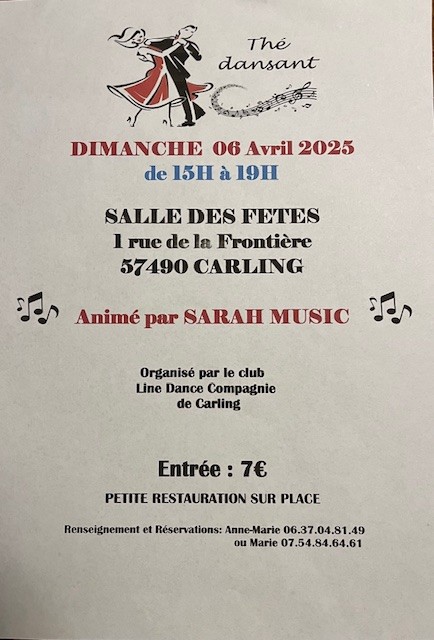 Thé dansant

DIMANCHE 06 Avril 2025
de 15H à 19H

SALLE DES FETES
1 rue de la Frontière
57490 CARLING

Animé par SARAH MUSIC

Organisé par le club
Line Dance Compagnie
de Carling

Entrée : 7€

PETITE RESTAURATION SUR PLACE

Renseignement et Réservations: Anne-Marie 06.37.04.81.49
ou Marie 07.54.84.64.61